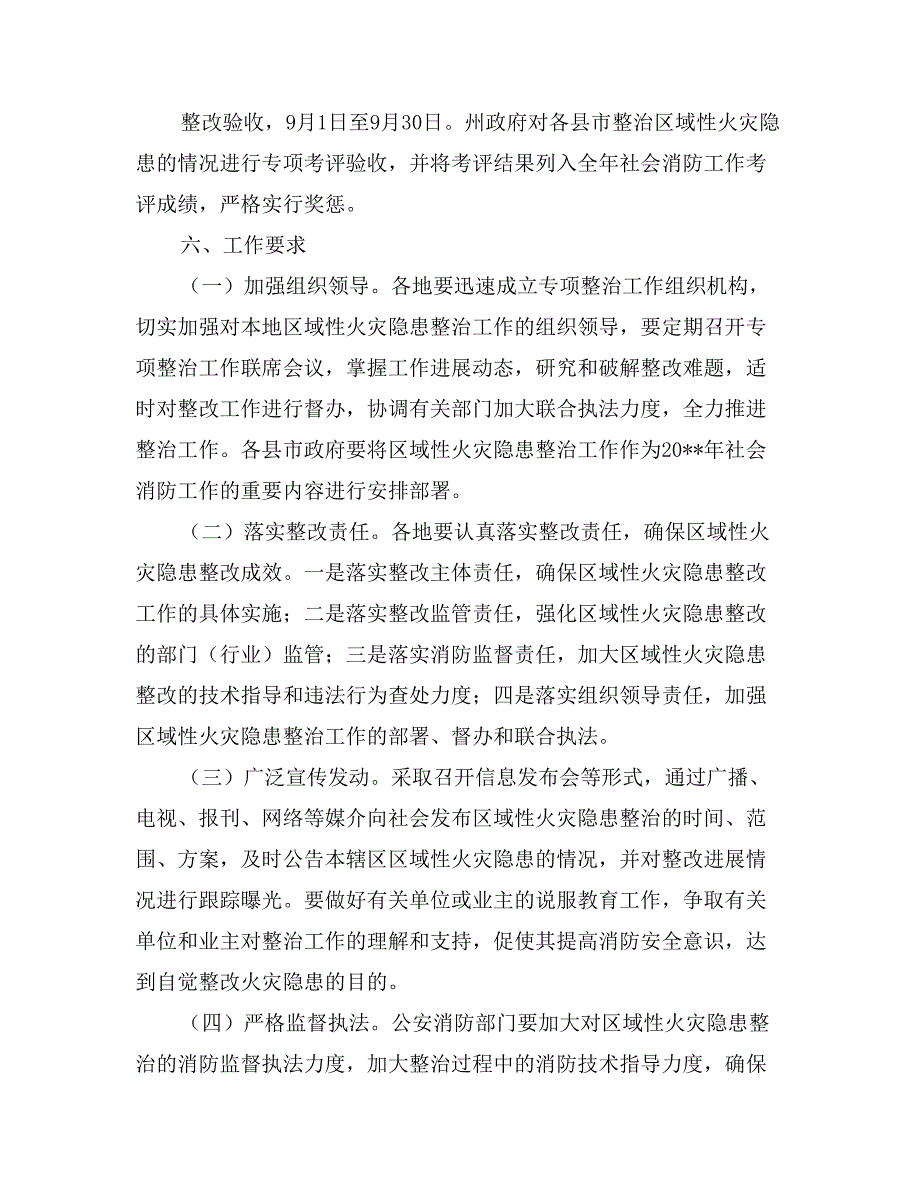 整改验收，9月1日至9月30日。州政府对各县市整治区域性火灾隐患的情况进行专项考评验收，并将考评结果列入全年社会消防工作考评成绩，严格实行奖惩。

六、工作要求

（一）加强组织领导。各地要迅速成立专项整治工作组织机构，切实加强对本地区域性火灾隐患整治工作的组织领导，要定期召开专项整治工作联席会议，掌握工作进展动态，研究和破解整改难题，适时对整改工作进行督办，协调有关部门加大联合执法力度，全力推进整治工作。各县市政府要将区域性火灾隐患整治工作作为20**年社会消防工作的重要内容进行安排部署。

（二）落实整改责任。各地要认真落实整改责任，确保区域性火灾隐患整改成效。一是落实整改主体责任，确保区域性火灾隐患整改工作的具体实施；二是落实整改监管责任，强化区域性火灾隐患整改的部门（行业）监管；三是落实消防监督责任，加大区域性火灾隐患整改的技术指导和违法行为查处力度；四是落实组织领导责任，加强区域性火灾隐患整治工作的部署、督办和联合执法。

（三）广泛宣传发动。采取召开信息发布会等形式，通过广播、电视、报刊、网络等媒介向社会发布区域性火灾隐患整治的时间、范围、方案，及时公告本辖区区域性火灾隐患的情况，并对整改进展情况进行跟踪曝光。要做好有关单位或业主的说服教育工作，争取有关单位和业主对整治工作的理解和支持，促使其提高消防安全意识，达到自觉整改火灾隐患的目的。

（四）严格监督执法。公安消防部门要加大对区域性火灾隐患整治的消防监督执法力度，加大整治过程中的消防技术指导力度，确保